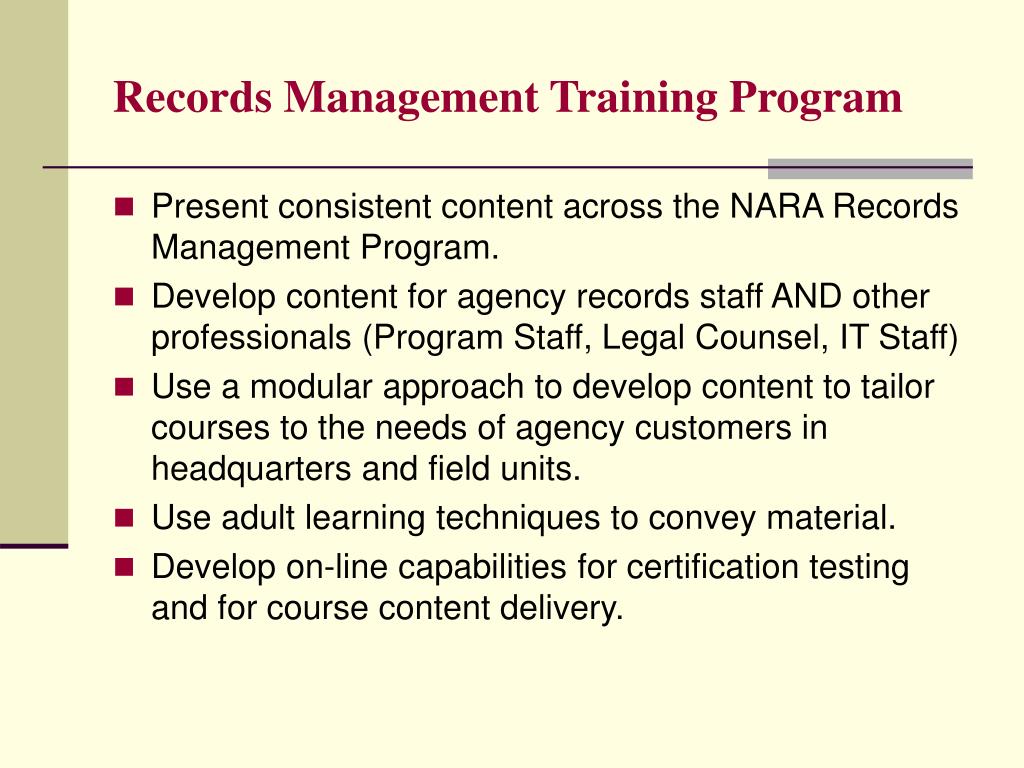 Records Management Training Program

- Present consistent content across the NARA Records Management Program.
- Develop content for agency records staff AND other professionals (Program Staff, Legal Counsel, IT Staff)
- Use a modular approach to develop content to tailor courses to the needs of agency customers in headquarters and field units.
- Use adult learning techniques to convey material.
- Develop on-line capabilities for certification testing and for course content delivery.